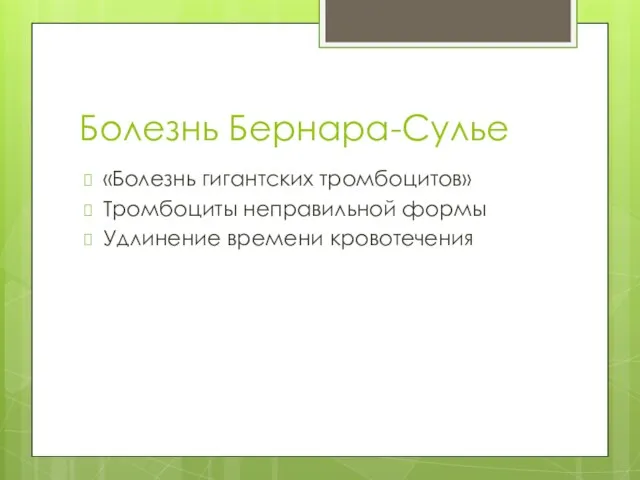 Болезнь Бернара-Сулье

«Болезнь гигантских тромбоцитов»
Тромбоциты неправильной формы
Удлинение времени кровотечения